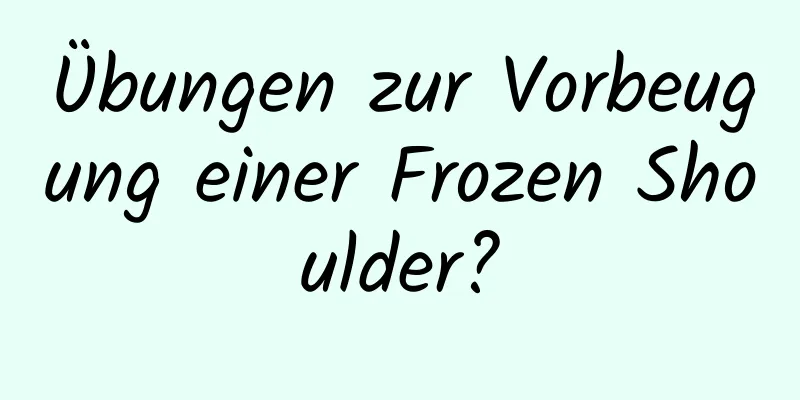 Übungen zur Vorbeugung einer Frozen Shoulder?